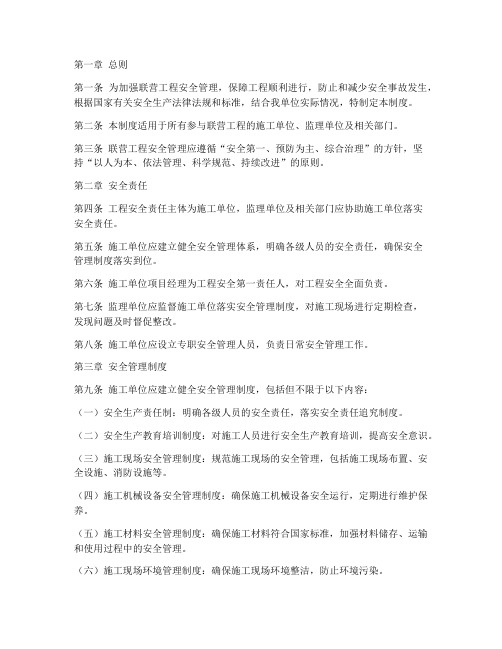 第一章 总则

第一条 为加强联营工程安全管理，保障工程顺利进行，防止和减少安全事故发生，根据国家有关安全生产法律法规和标准，结合我单位实际情况，特制定本制度。

第二条 本制度适用于所有参与联营工程的施工单位、监理单位及相关部门。

第三条 联营工程安全管理应遵循“安全第一、预防为主、综合治理”的方针，坚持“以人为本、依法管理、科学规范、持续改进”的原则。

第二章 安全责任

第四条 工程安全责任主体为施工单位，监理单位及相关部门应协助施工单位落实安全责任。

第五条 施工单位应建立健全安全管理体系，明确各级人员的安全责任，确保安全管理制度落实到位。

第六条 施工单位项目经理为工程安全第一责任人，对工程安全全面负责。

第七条 监理单位应监督施工单位落实安全管理制度，对施工现场进行定期检查，发现问题及时督促整改。

第八条 施工单位应设立专职安全管理人员，负责日常安全管理工作。

第三章 安全管理制度

第九条 施工单位应建立健全安全管理制度，包括但不限于以下内容：

（一）安全生产责任制：明确各级人员的安全责任，落实安全责任追究制度。

（二）安全生产教育培训制度：对施工人员进行安全生产教育培训，提高安全意识。

（三）施工现场安全管理制度：规范施工现场的安全管理，包括施工现场布置、安全设施、消防设施等。

（四）施工机械设备安全管理制度：确保施工机械设备安全运行，定期进行维护保养。

（五）施工材料安全管理制度：确保施工材料符合国家标准，加强材料储存、运输和使用过程中的安全管理。

（六）施工现场环境管理制度：确保施工现场环境整洁，防止环境污染。